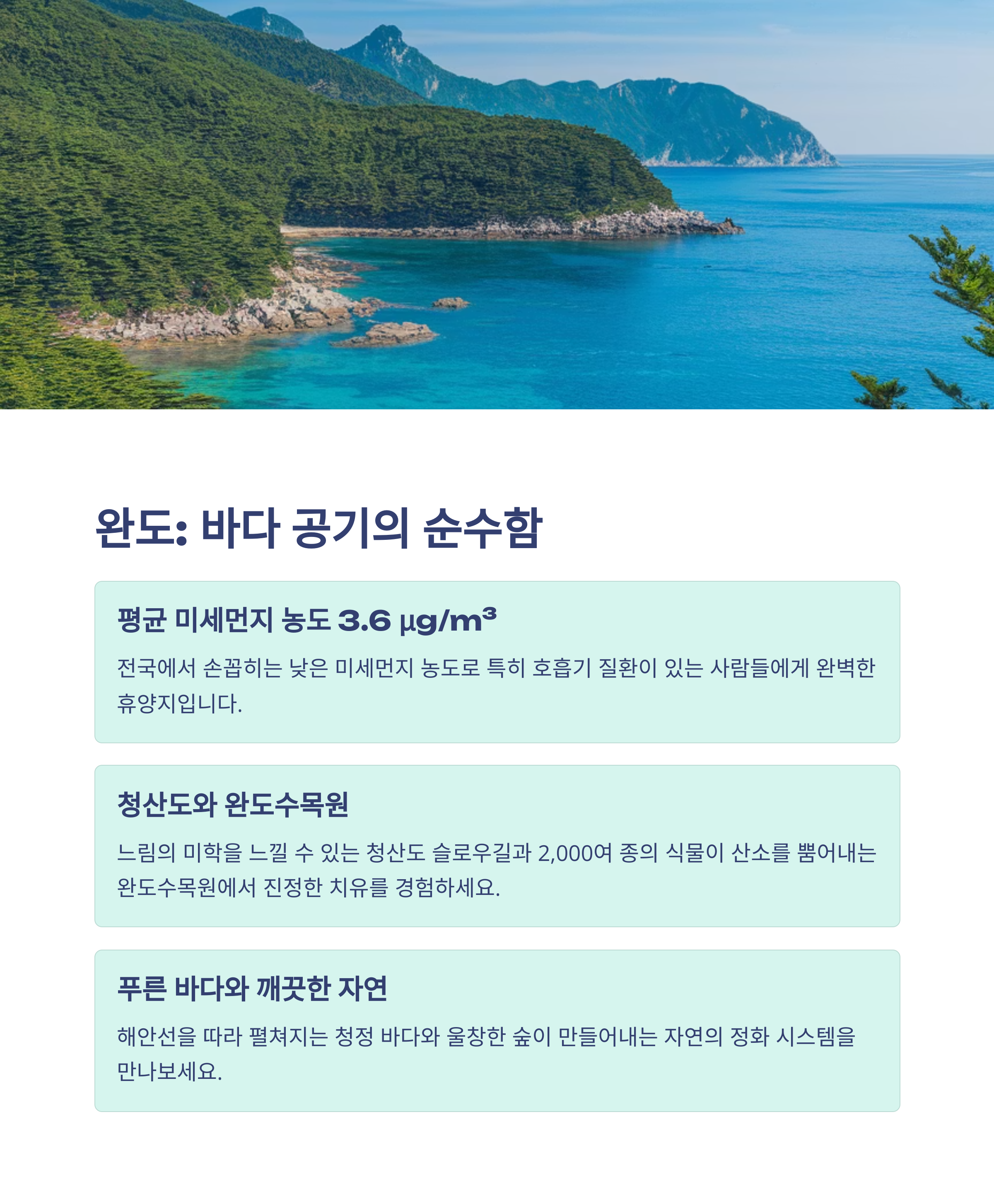 완도: 바다 공기의 순수함

평균 미세먼지 농도 3.6 µg/m³

전국에서 손꼽히는 낮은 미세먼지 농도로 특히 호흡기 질환이 있는 사람들에게 완벽한 휴양지입니다.

청산도와 완도수목원

느림의 미학을 느낄 수 있는 청산도 슬로우길과 2,000여 종의 식물이 산소를 뿜어내는 완도수목원에서 진정한 치유를 경험하세요.

푸른 바다와 깨끗한 자연

해안선을 따라 펼쳐지는 청정 바다와 울창한 숲이 만들어내는 자연의 정화 시스템을 만나보세요.